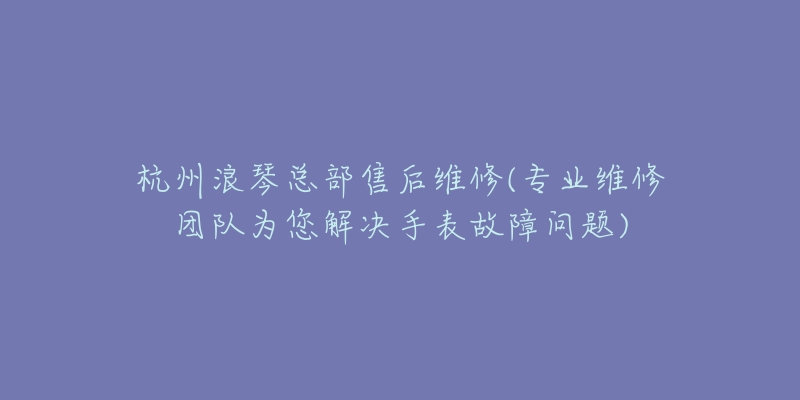 杭州浪琴总部售后维修(专业维修团队为您解决手表故障问题)